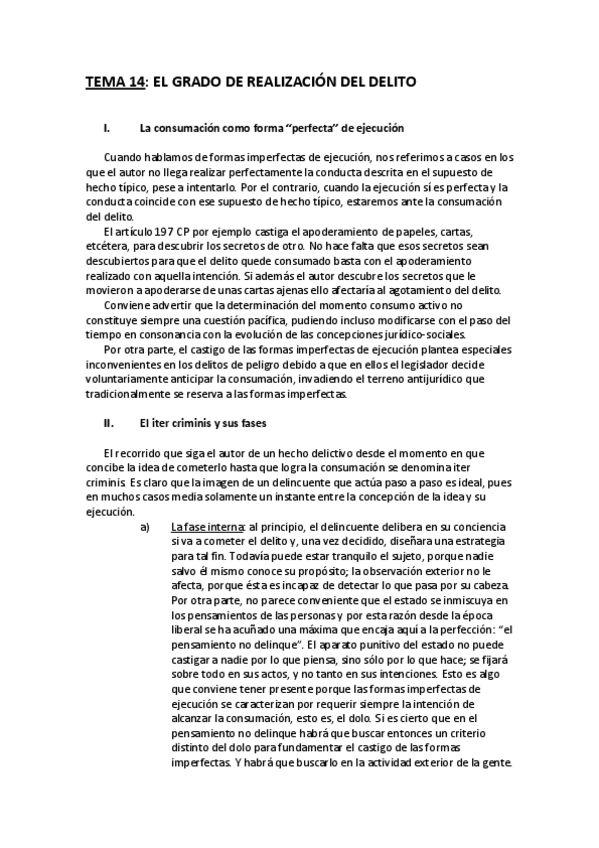 TEMA 14: EL GRADO DE REALIZACIÓN DEL DELITO

I. La consumación como forma "perfecta" de ejecución

Cuando hablamos de formas imperfectas de ejecución, nos referimos a casos en los que el autor no llega realizar perfectamente la conducta descrita en el supuesto de hecho típico, pese a intentarlo. Por el contrario, cuando la ejecución sí es perfecta y la conducta coincide con ese supuesto de hecho típico, estaremos ante la consumación del delito.

El artículo 197 CP por ejemplo castiga el apoderamiento de papeles, cartas, etcétera, para descubrir los secretos de otro. No hace falta que esos secretos sean descubiertos para que el delito quede consumado basta con el apoderamiento realizado con aquella intención. Si además el autor descubre los secretos que le movieron a apoderarse de unas cartas ajenas ello afectaría al agotamiento del delito.

Conviene advertir que la determinación del momento consumo activo no constituye siempre una cuestión pacífica, pudiendo incluso modificarse con el paso del tiempo en consonancia con la evolución de las concepciones jurídico-sociales.

Por otra parte, el castigo de las formas imperfectas de ejecución plantea especiales inconvenientes en los delitos de peligro debido a que en ellos el legislador decide voluntariamente anticipar la consumación, invadiendo el terreno antijurídico que tradicionalmente se reserva a las formas imperfectas.

II. El iter criminis y sus fases

El recorrido que siga el autor de un hecho delictivo desde el momento en que concibe la idea de cometerlo hasta que logra la consumación se denomina iter criminis. Es claro que la imagen de un delincuente que actúa paso a paso es ideal, pues en muchos casos media solamente un instante entre la concepción de la idea y su ejecución.

a) La fase interna: al principio, el delincuente delibera en su conciencia si va a cometer el delito y, una vez decidido, diseñara una estrategia para tal fin. Todavía puede estar tranquilo el sujeto, porque nadie salvo él mismo conoce su propósito; la observación exterior no le afecta, porque ésta es incapaz de detectar lo que pasa por su cabeza. Por otra parte, no parece conveniente que el estado se inmiscuya en los pensamientos de las personas y por esta razón desde la época liberal se ha acuñado una máxima que encaja aquí a la perfección: "el pensamiento no delinque". El aparato punitivo del estado no puede castigar a nadie por lo que piensa, sino sólo por lo que hace; se fijará sobre todo en sus actos, y no tanto en sus intenciones. Esto es algo que conviene tener presente porque las formas imperfectas de ejecución se caracterizan por requerir siempre la intención de alcanzar la consumación, esto es, el dolo. Si es cierto que en el pensamiento no delinque habrá que buscar entonces un criterio distinto del dolo para fundamentar el castigo de las formas imperfectas. Y habrá que buscarlo en la actividad exterior de la gente.